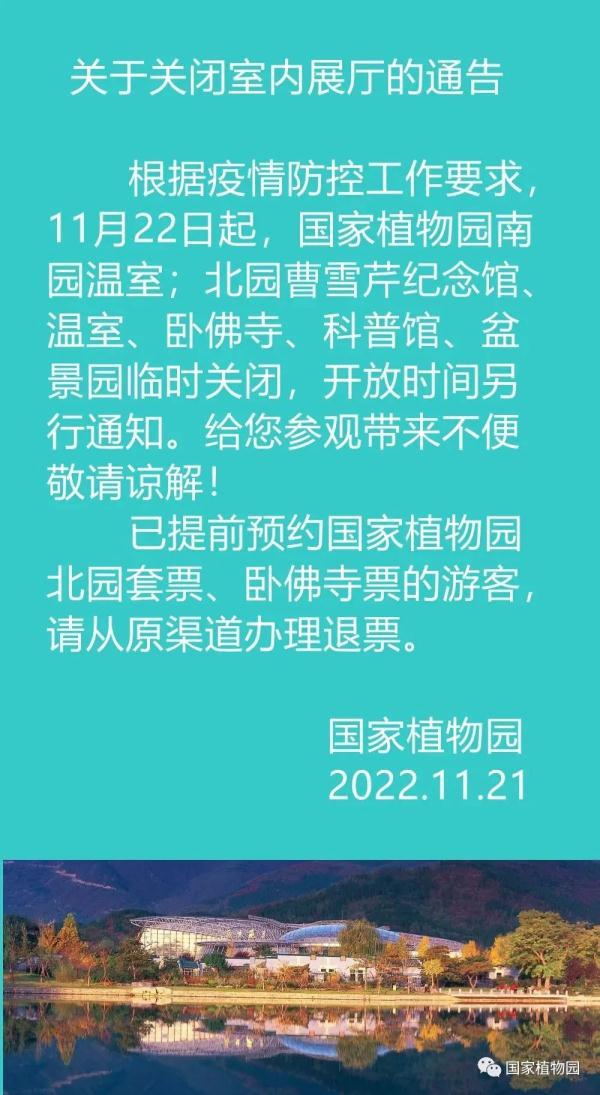 关于关闭室内展厅的通告

根据疫情防控工作要求，11月22日起，国家植物园南园温室；北园曹雪芹纪念馆、温室、卧佛寺、科普馆、盆景园临时关闭，开放时间另行通知。给您参观带来不便敬请谅解！

已提前预约国家植物园北园套票、卧佛寺票的游客，请从原渠道办理退票。

国家植物园
2022.11.21

国家植物园